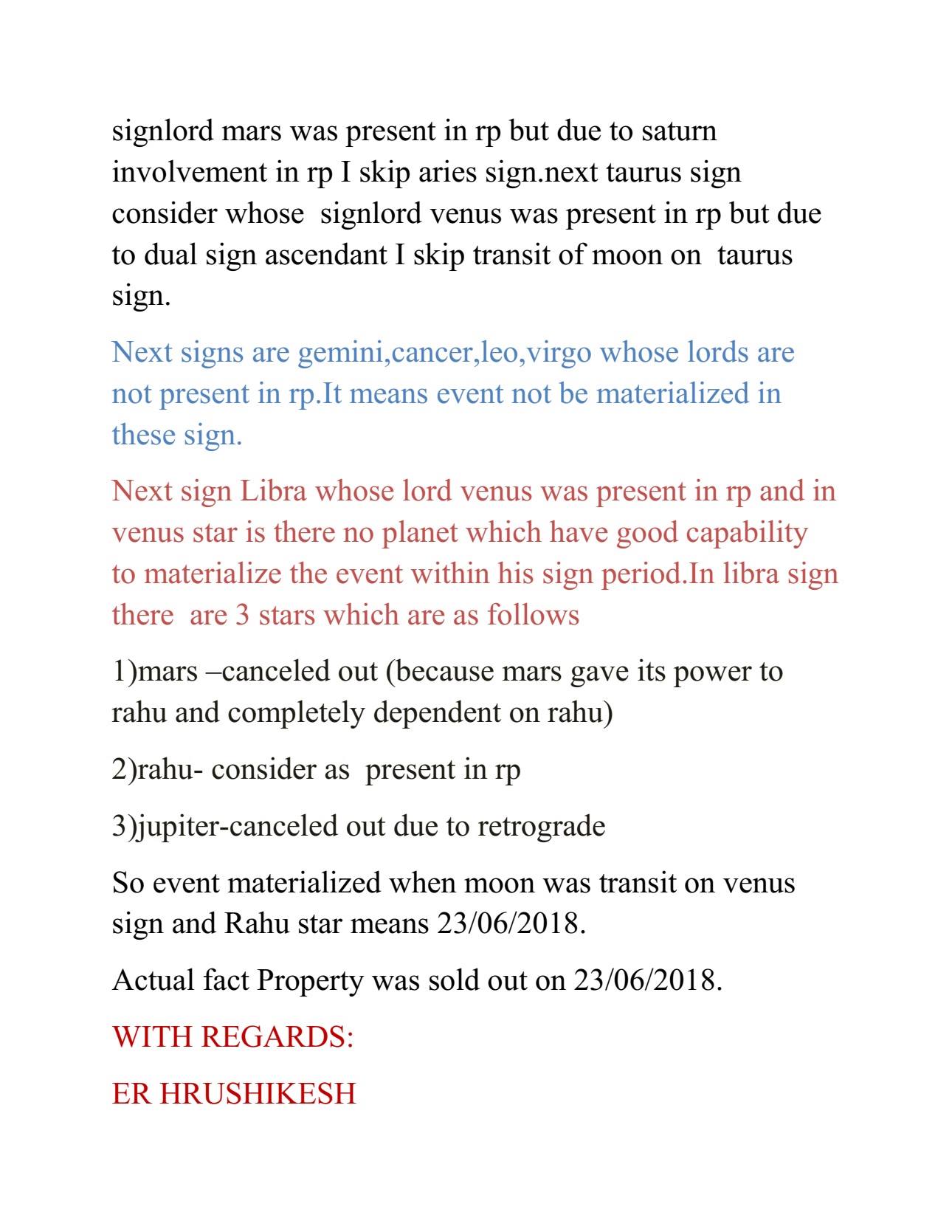 signlord mars was present in rp but due to saturn involvement in rp I skip aries sign.next taurus sign consider whose signlord venus was present in rp but due to dual sign ascendant I skip transit of moon on taurus sign.

Next signs are gemini,cancer,leo,virgo whose lords are not present in rp.It means event not be materialized in these sign.

Next sign Libra whose lord venus was present in rp and in venus star is there no planet which have good capability to materialize the event within his sign period.In libra sign there are 3 stars which are as follows

1)mars –canceled out (because mars gave its power to rahu and completely dependent on rahu)

2)rahu- consider as present in rp

3)jupiter-canceled out due to retrograde

So event materialized when moon was transit on venus sign and Rahu star means 23/06/2018.

Actual fact Property was sold out on 23/06/2018.

WITH REGARDS:

ER HRUSHIKESH